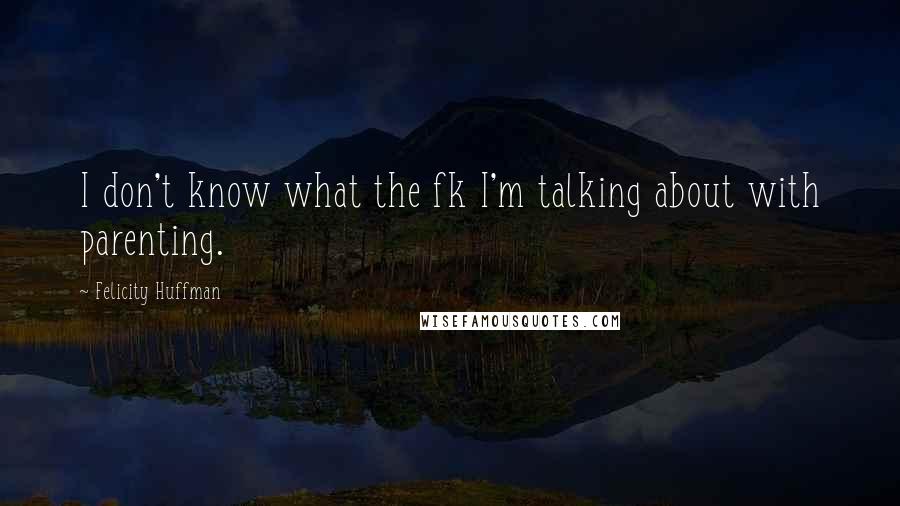 I don't know what the fk I'm talking about with parenting.

~ Felicity Huffman

WISEFAMOUSQUOTES.COM